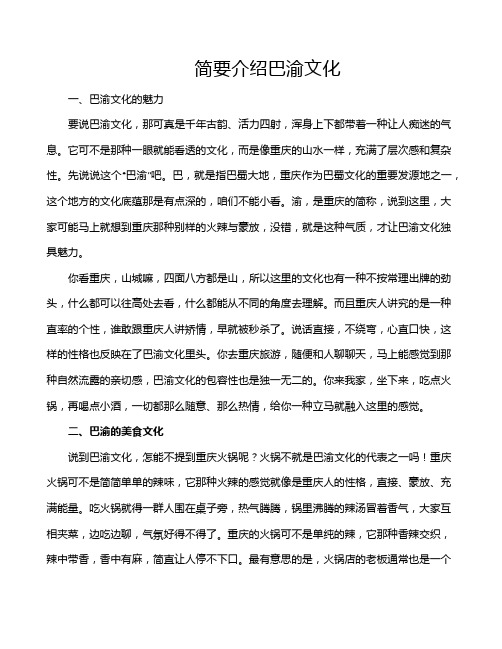 简要介绍巴渝文化

一、巴渝文化的魅力

要说巴渝文化，那可真是千年古韵、活力四射，浑身上下都带着一种让人痴迷的气息。它可不是那种一眼就能看透的文化，而是像重庆的山水一样，充满了层次感和复杂性。先说说这个“巴渝”吧。巴，就是指巴蜀大地，重庆作为巴蜀文化的重要发源地之一，这个地方的文化底蕴那是有点深的，咱们不能小看。渝，是重庆的简称，说到这里，大家可能马上就想到重庆那种别样的火辣与豪放，没错，就是这种气质，才让巴渝文化独具魅力。

你看重庆，山城嘛，四面八方都是山，所以这里的文化也有一种不按常理出牌的劲头，什么都可以往高处去看，什么都能从不同的角度去理解。而且重庆人讲究的是一种直率的个性，谁敢跟重庆人讲矫情，早就被秒杀了。说话直接，不绕弯，心直口快，这样的性格也反映在了巴渝文化里头。你去重庆旅游，随便和人聊聊天，马上能感觉到那种自然流露的亲切感，巴渝文化的包容性也是独一无二的。你来我家，坐下来，吃点火锅，再喝点小酒，一切都那么随意、那么热情，给你一种立马就融入这里的感觉。

二、巴渝的美食文化

说到巴渝文化，怎能不提到重庆火锅呢？火锅不就是巴渝文化的代表之一吗！重庆火锅可不是简简单单的辣味，它那种火辣的感觉就像是重庆人的性格，直接、豪放、充满能量。吃火锅就得一群人围在桌子旁，热气腾腾，锅里沸腾的辣汤冒着香气，大家互相夹菜，边吃边聊，气氛好得不得了。重庆的火锅可不是单纯的辣，它那种香辣交织，辣中带香，香中有麻，简直让人停不下口。最有意思的是，火锅店的老板通常也是一个